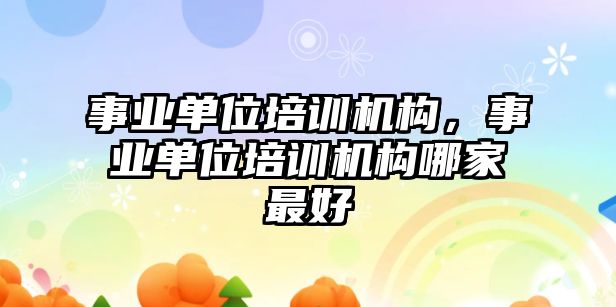 事业单位培训机构，事业单位培训机构哪家最好